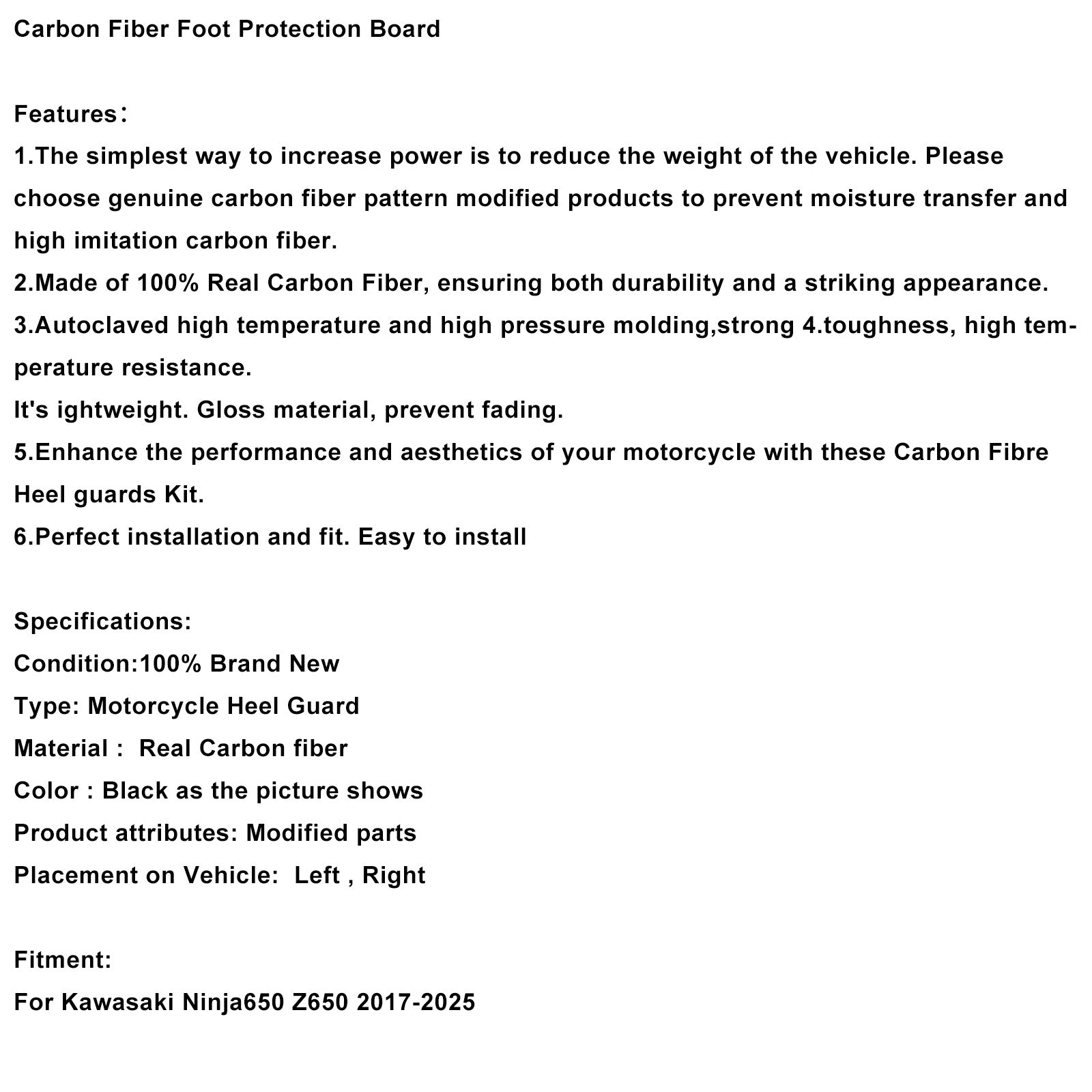 Carbon Fiber Foot Protection Board

Features：
1.The simplest way to increase power is to reduce the weight of the vehicle. Please choose genuine carbon fiber pattern modified products to prevent moisture transfer and high imitation carbon fiber.
2.Made of 100% Real Carbon Fiber, ensuring both durability and a striking appearance.
3.Autoclaved high temperature and high pressure molding,strong 4.toughness, high temperature resistance.
It's ightweight. Gloss material, prevent fading.
5.Enhance the performance and aesthetics of your motorcycle with these Carbon Fibre Heel guards Kit.
6.Perfect installation and fit. Easy to install

Specifications:
Condition:100% Brand New
Type: Motorcycle Heel Guard
Material : Real Carbon fiber
Color : Black as the picture shows
Product attributes: Modified parts
Placement on Vehicle: Left , Right

Fitment:
For Kawasaki Ninja650 Z650 2017-2025